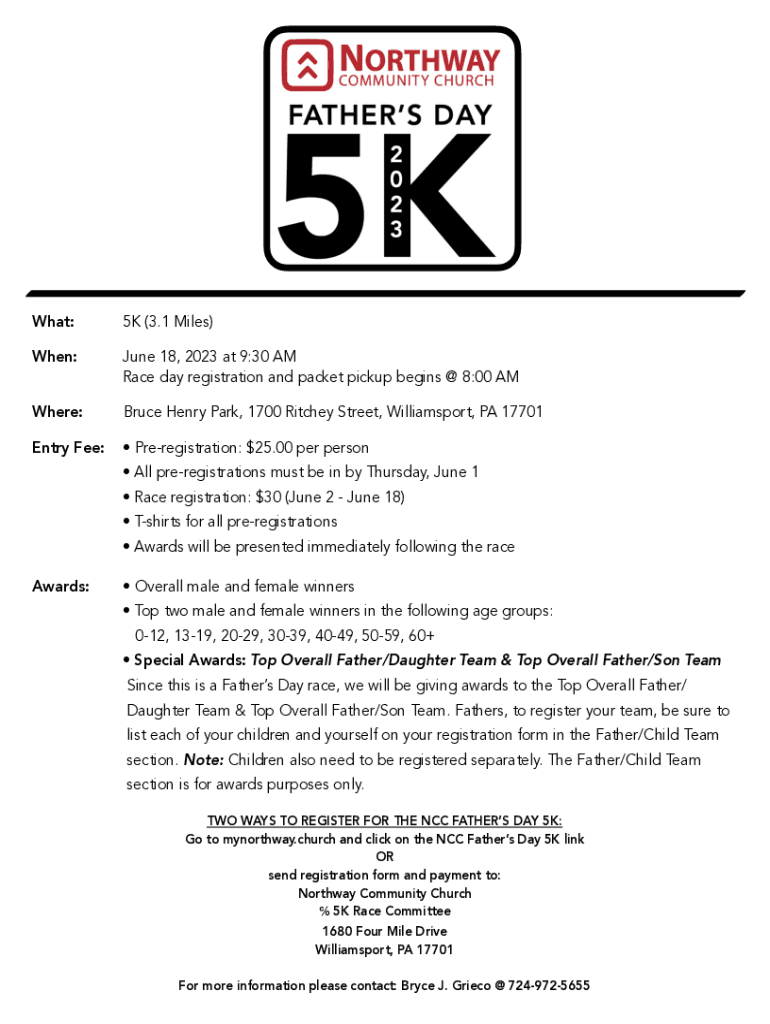 NORTHWAY
COMMUNITY CHURCH
FATHER'S DAY
5K
2023

What: 5K (3.1 Miles)

When: June 18, 2023 at 9:30 AM
Race day registration and packet pickup begins @ 8:00 AM

Where: Bruce Henry Park, 1700 Ritchey Street, Williamsport, PA 17701

Entry Fee:
• Pre-registration: $25.00 per person
• All pre-registrations must be in by Thursday, June 1
• Race registration: $30 (June 2 - June 18)
• T-shirts for all pre-registrations
• Awards will be presented immediately following the race

Awards:
• Overall male and female winners
• Top two male and female winners in the following age groups: 0-12, 13-19, 20-29, 30-39, 40-49, 50-59, 60+
• Special Awards: Top Overall Father/Daughter Team & Top Overall Father/Son Team
Since this is a Father's Day race, we will be giving awards to the Top Overall Father/Daughter Team & Top Overall Father/Son Team. Fathers, to register your team, be sure to list each of your children and yourself on your registration form in the Father/Child Team section. Note: Children also need to be registered separately. The Father/Child Team section is for awards purposes only.

TWO WAYS TO REGISTER FOR THE NCC FATHER'S DAY 5K:
Go to mynorthway.church and click on the NCC Father's Day 5K link
OR
send registration form and payment to:
Northway Community Church
% 5K Race Committee
1680 Four Mile Drive
Williamsport, PA 17701

For more information please contact: Bryce J. Grieco @ 724-972-5655